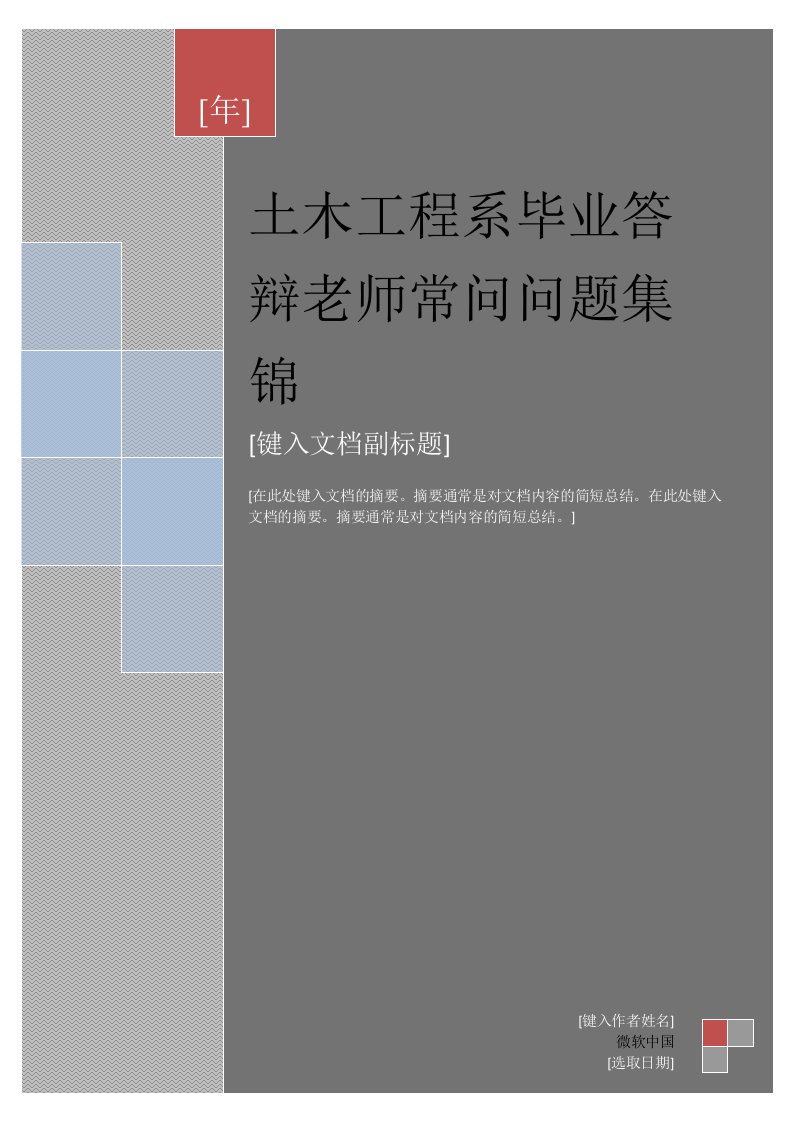 [年]

土木工程系毕业答辩老师常问问题集锦

[键入文档副标题]

[在此处键入文档的摘要。摘要通常是对文档内容的简短总结。在此处键入文档的摘要。摘要通常是对文档内容的简短总结。]

[键入作者姓名]
微软中国
[选取日期]